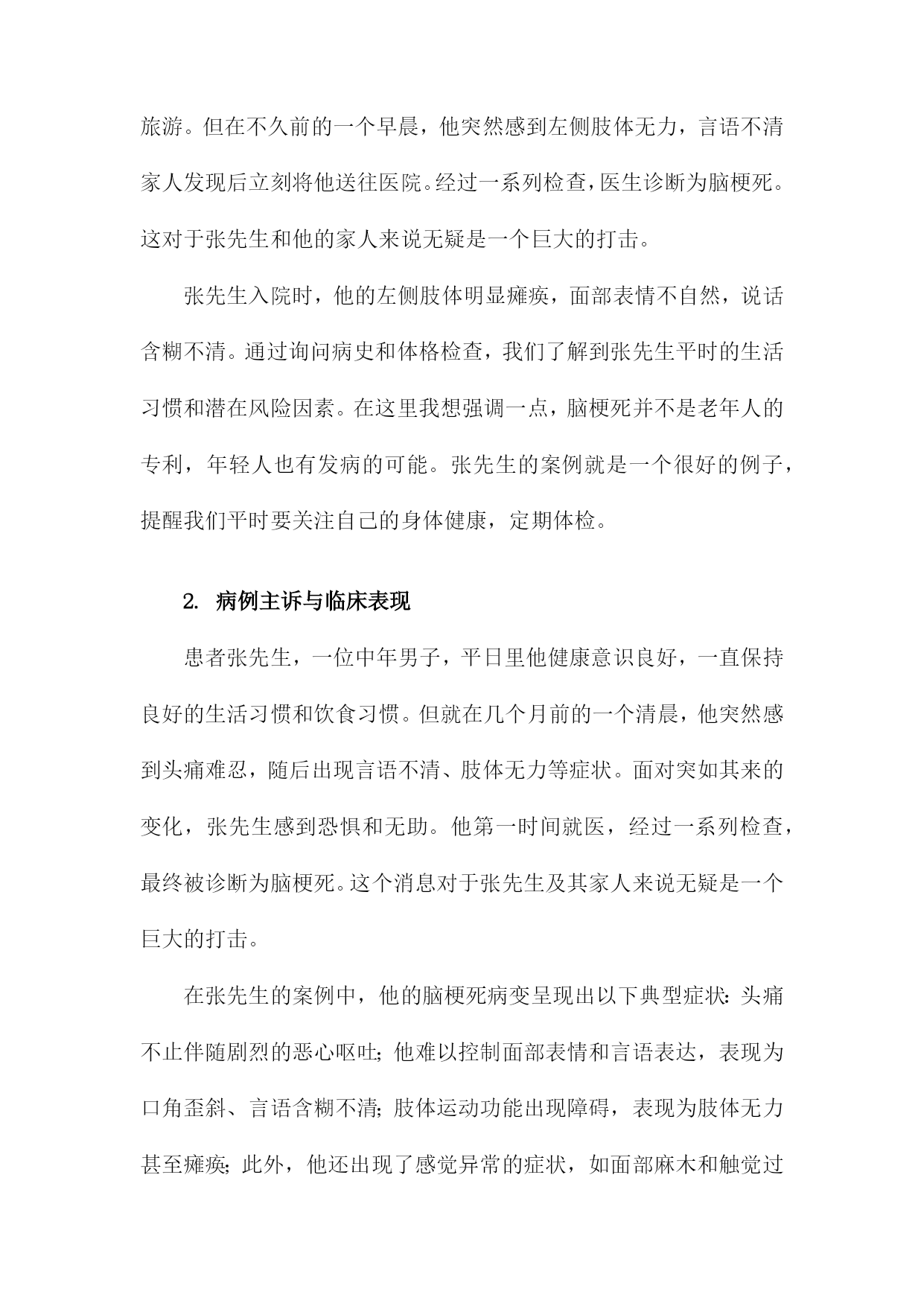 旅游。但在不久前的一个早晨，他突然感到左侧肢体无力，言语不清家人发现后立刻将他送往医院。经过一系列检查，医生诊断为脑梗死。这对于张先生和他的家人来说无疑是一个巨大的打击。

张先生入院时，他的左侧肢体明显瘫痪，面部表情不自然，说话含糊不清。通过询问病史和体格检查，我们了解到张先生平时的生活习惯和潜在风险因素。在这里我想强调一点，脑梗死并不是老年人的专利，年轻人也有发病的可能。张先生的案例就是一个很好的例子，提醒我们平时要关注自己的身体健康，定期体检。

2. 病例主诉与临床表现

患者张先生，一位中年男子，平日里他健康意识良好，一直保持良好的生活习惯和饮食习惯。但就在几个月前的一个清晨，他突然感到头痛难忍，随后出现言语不清、肢体无力等症状。面对突如其来的变化，张先生感到恐惧和无助。他第一时间就医，经过一系列检查，最终被诊断为脑梗死。这个消息对于张先生及其家人来说无疑是一个巨大的打击。

在张先生的案例中，他的脑梗死病变呈现出以下典型症状：头痛不止伴随剧烈的恶心呕吐；他难以控制面部表情和言语表达，表现为口角歪斜、言语含糊不清；肢体运动功能出现障碍，表现为肢体无力甚至瘫痪；此外，他还出现了感觉异常的症状，如面部麻木和触觉过